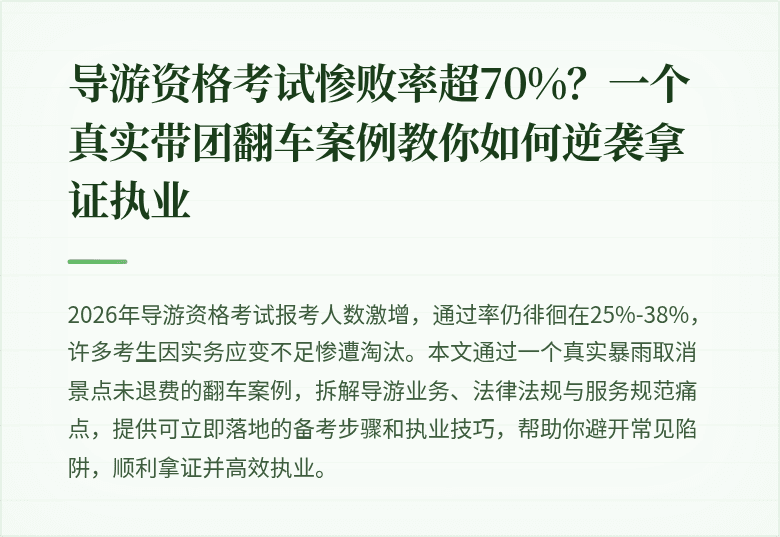 导游资格考试惨败率超70%？一个真实带团翻车案例教你如何逆袭拿证执业

2026年导游资格考试报考人数激增，通过率仍徘徊在25%-38%，许多考生因实务应变不足惨遭淘汰。本文通过一个真实暴雨取消景点未退费的翻车案例，拆解导游业务、法律法规与服务规范痛点，提供可立即落地的备考步骤和执业技巧，帮助你避开常见陷阱，顺利拿证并高效执业。